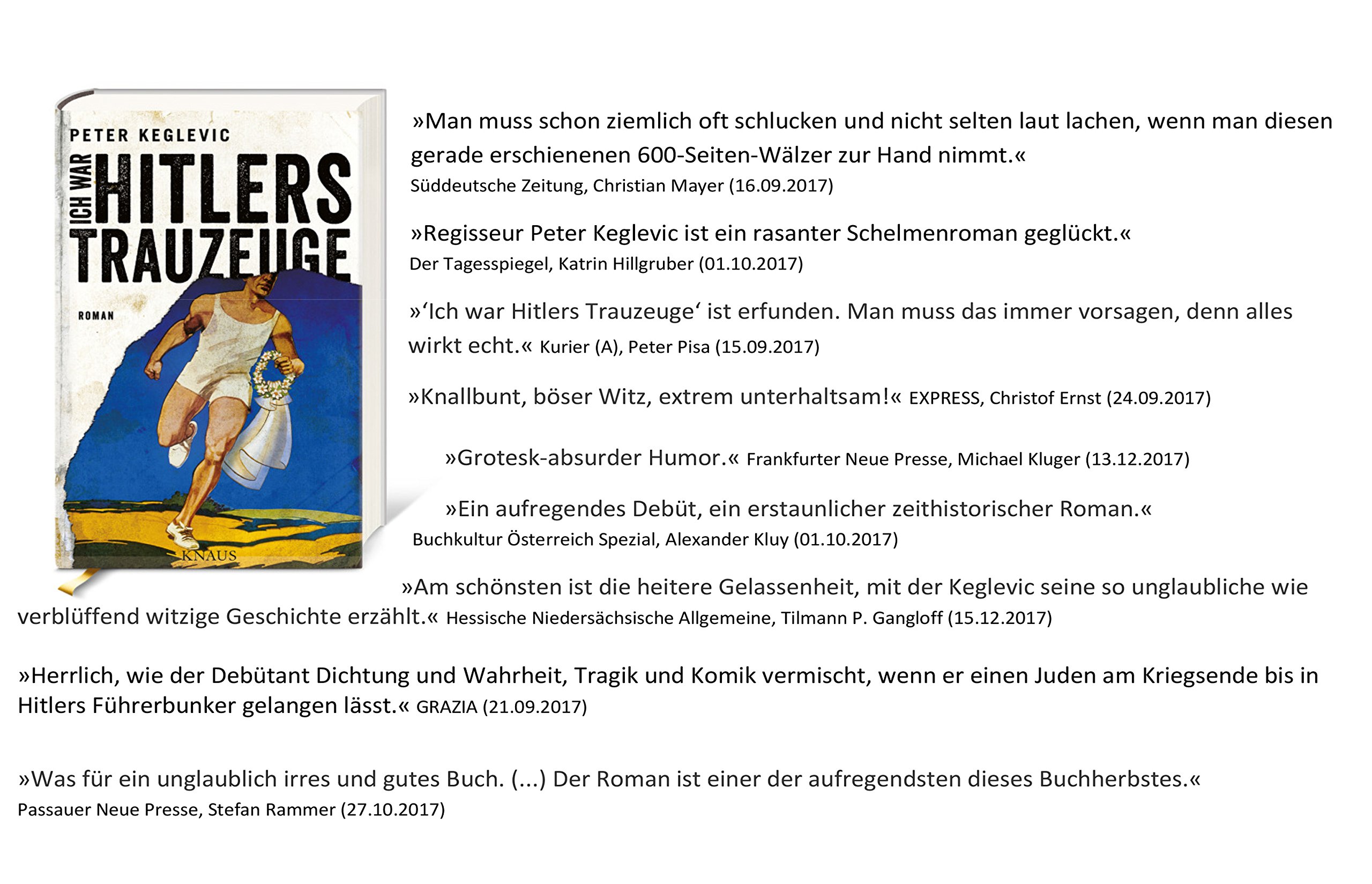 PETER KEGLEVIC

ICH WAR HITLERS TRAUZEUGE

ROMAN

KNAUS

»Man muss schon ziemlich oft schlucken und nicht selten laut lachen, wenn man diesen gerade erschienenen 600-Seiten-Wälzer zur Hand nimmt.«
Süddeutsche Zeitung, Christian Mayer (16.09.2017)

»Regisseur Peter Keglevic ist ein rasanter Schelmenroman geglückt.«
Der Tagesspiegel, Katrin Hillgruber (01.10.2017)

»‘Ich war Hitlers Trauzeuge‘ ist erfunden. Man muss das immer vorsagen, denn alles wirkt echt.« Kurier (A), Peter Pisa (15.09.2017)

»Knallbunt, böser Witz, extrem unterhaltsam!« EXPRESS, Christof Ernst (24.09.2017)

»Grotesk-absurder Humor.« Frankfurter Neue Presse, Michael Kluger (13.12.2017)

»Ein aufregendes Debüt, ein erstaunlicher zeithistorischer Roman.«
Buchkultur Österreich Spezial, Alexander Kluy (01.10.2017)

»Am schönsten ist die heitere Gelassenheit, mit der Keglevic seine so unglaubliche wie verblüffend witzige Geschichte erzählt.« Hessische Niedersächsische Allgemeine, Tilmann P. Gangloff (15.12.2017)

»Herrlich, wie der Debütant Dichtung und Wahrheit, Tragik und Komik vermischt, wenn er einen Juden am Kriegsende bis in Hitlers Führerbunker gelangen lässt.« GRAZIA (21.09.2017)

»Was für ein unglaublich irres und gutes Buch. (...) Der Roman ist einer der aufregendsten dieses Buchherbstes.«
Passauer Neue Presse, Stefan Rammer (27.10.2017)